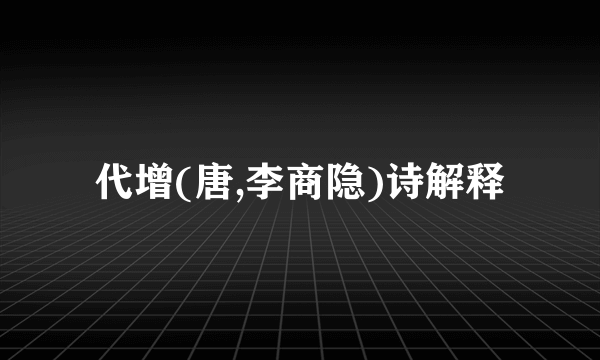 代增(唐,李商隐)诗解释